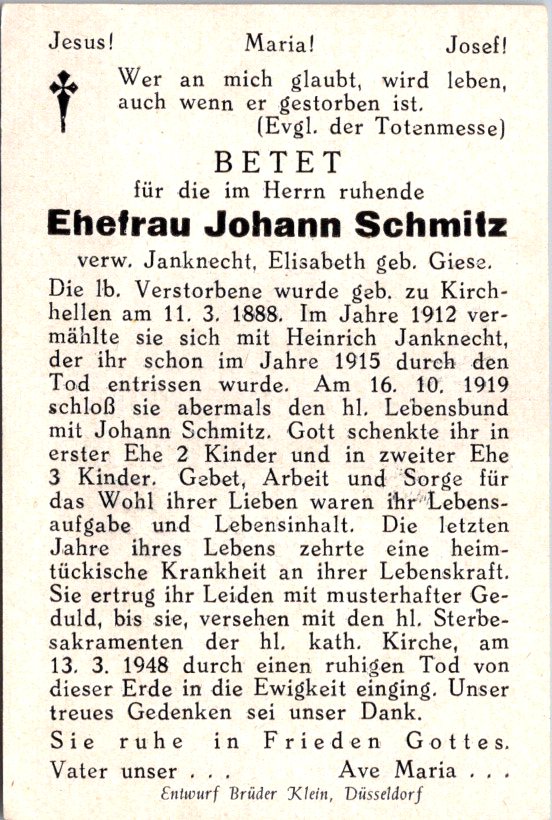 Jesus! Maria! Josef!

Wer an mich glaubt, wird leben, auch wenn er gestorben ist.
(Evgl. der Totenmesse)

BETET
für die im Herrn ruhende
Ehefrau Johann Schmitz
verw. Janknecht, Elisabeth geb. Giese.

Die lb. Verstorbene wurde geb. zu Kirchhellen am 11. 3. 1888. Im Jahre 1912 vermählte sie sich mit Heinrich Janknecht, der ihr schon im Jahre 1915 durch den Tod entrissen wurde. Am 16. 10. 1919 schloß sie abermals den hl. Lebensbund mit Johann Schmitz. Gott schenkte ihr in erster Ehe 2 Kinder und in zweiter Ehe 3 Kinder. Gebet, Arbeit und Sorge für das Wohl ihrer Lieben waren ihr Lebensaufgabe und Lebensinhalt. Die letzten Jahre ihres Lebens zehrte eine heimtückische Krankheit an ihrer Lebenskraft. Sie ertrug ihr Leiden mit musterhafter Geduld, bis sie, versehen mit den hl. Sterbesakramenten der hl. kath. Kirche, am 13. 3. 1948 durch einen ruhigen Tod von dieser Erde in die Ewigkeit einging. Unser treues Gedenken sei unser Dank.

Sie ruhe in Frieden Gottes.

Vater unser . . . Ave Maria . . .

Entwurf Brüder Klein, Düsseldorf